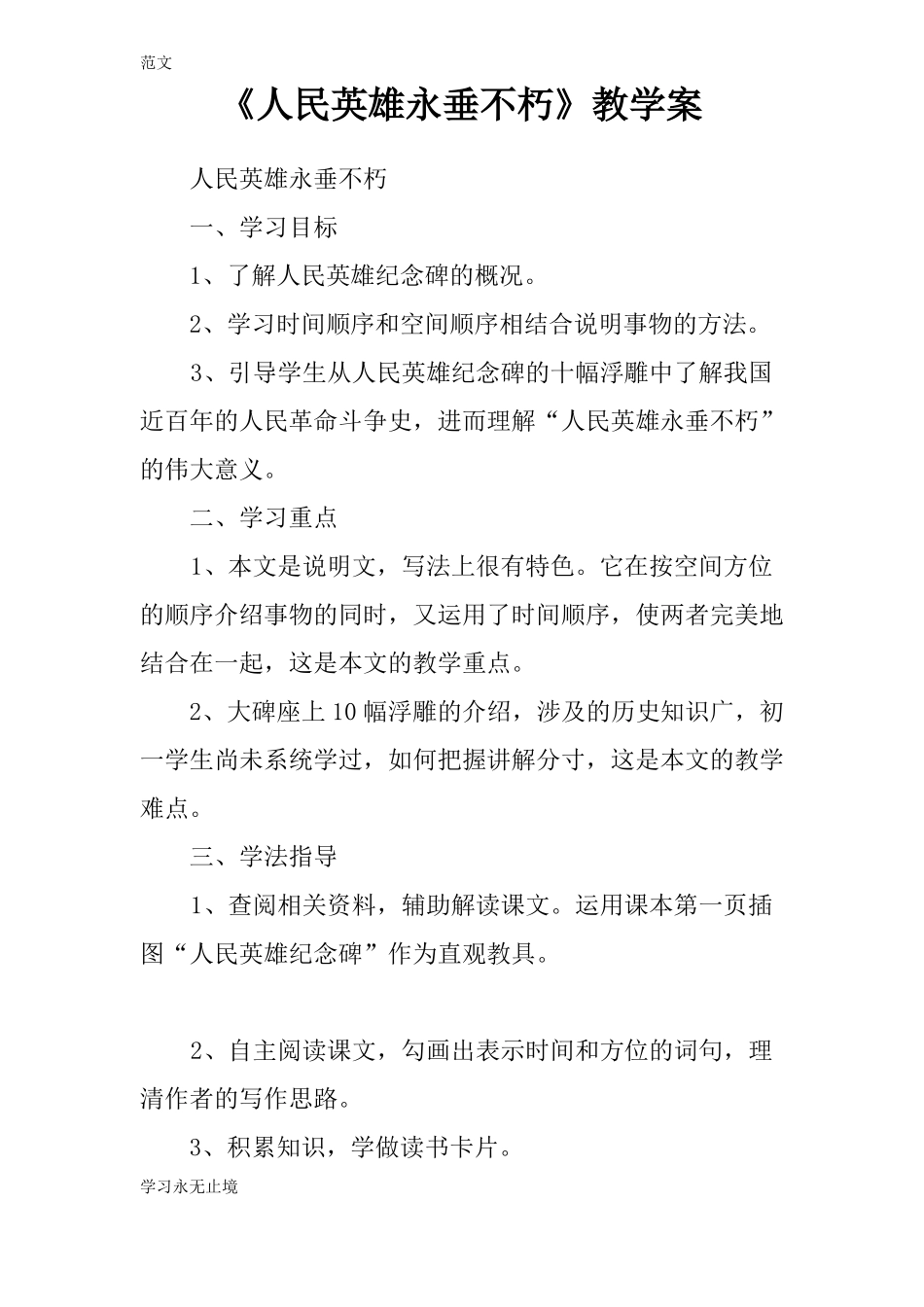 范文

《人民英雄永垂不朽》教学案

人民英雄永垂不朽

一、学习目标

1、了解人民英雄纪念碑的概况。

2、学习时间顺序和空间顺序相结合说明事物的方法。

3、引导学生从人民英雄纪念碑的十幅浮雕中了解我国近百年的人民革命斗争史，进而理解“人民英雄永垂不朽”的伟大意义。

二、学习重点

1、本文是说明文，写法上很有特色。它在按空间方位的顺序介绍事物的同时，又运用了时间顺序，使两者完美地结合在一起，这是本文的教学重点。

2、大碑座上10幅浮雕的介绍，涉及的历史知识广，初一学生尚未系统学过，如何把握讲解分寸，这是本文的教学难点。

三、学法指导

1、查阅相关资料，辅助解读课文。运用课本第一页插图“人民英雄纪念碑”作为直观教具。

2、自主阅读课文，勾画出表示时间和方位的词句，理清作者的写作思路。

3、积累知识，学做读书卡片。

学习永无止境